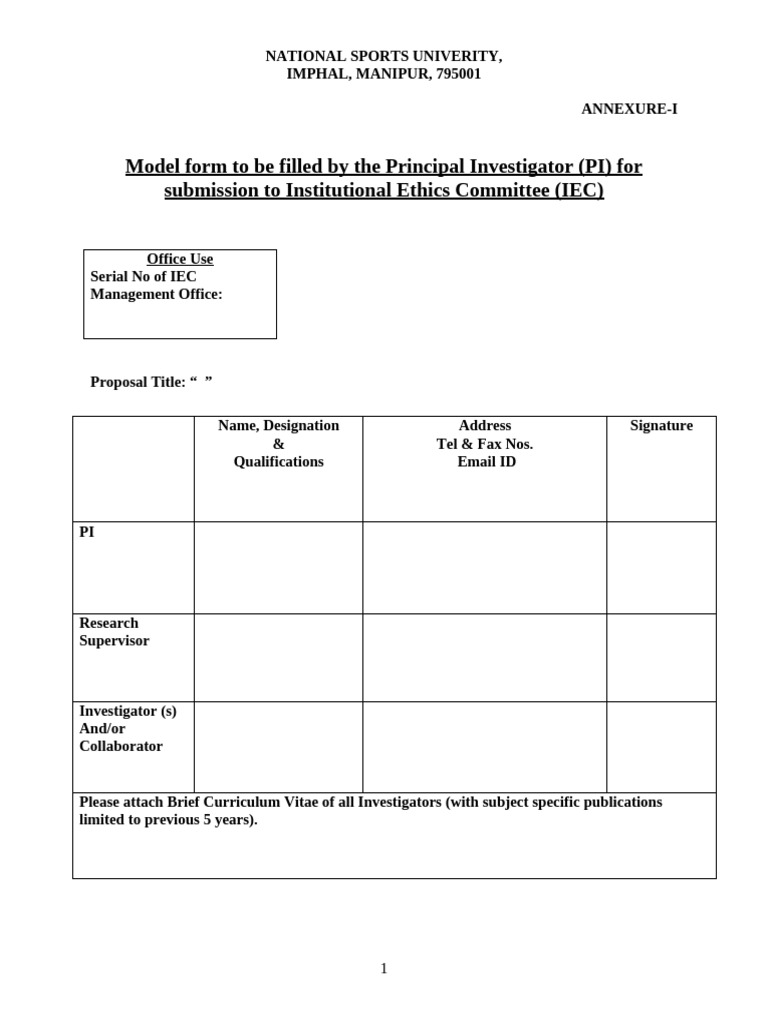 NATIONAL SPORTS UNIVERITY,
IMPHAL, MANIPUR, 795001

ANNEXURE-I

Model form to be filled by the Principal Investigator (PI) for submission to Institutional Ethics Committee (IEC)

Office Use
Serial No of IEC
Management Office:

Proposal Title: " "

|  | Name, Designation & Qualifications | Address Tel & Fax Nos. Email ID | Signature |
|---|---|---|---|
| PI |  |  |  |
| Research Supervisor |  |  |  |
| Investigator (s) And/or Collaborator |  |  |  |
| Please attach Brief Curriculum Vitae of all Investigators (with subject specific publications limited to previous 5 years). |  |  |  |

1